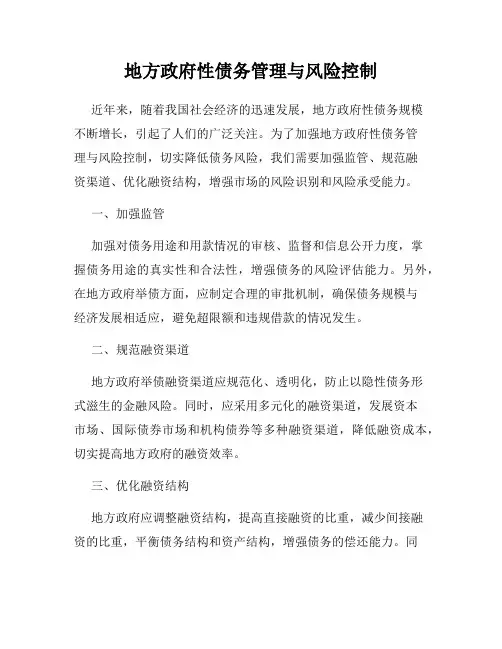 地方政府性债务管理与风险控制

近年来，随着我国社会经济的迅速发展，地方政府性债务规模不断增长，引起了人们的广泛关注。为了加强地方政府性债务管理与风险控制，切实降低债务风险，我们需要加强监管、规范融资渠道、优化融资结构，增强市场的风险识别和风险承受能力。

一、加强监管

加强对债务用途和用款情况的审核、监督和信息公开力度，掌握债务用途的真实性和合法性，增强债务的风险评估能力。另外，在地方政府举债方面，应制定合理的审批机制，确保债务规模与经济发展相适应，避免超限额和违规借款的情况发生。

二、规范融资渠道

地方政府举债融资渠道应规范化、透明化，防止以隐性债务形式滋生的金融风险。同时，应采用多元化的融资渠道，发展资本市场、国际债券市场和机构债券等多种融资渠道，降低融资成本，切实提高地方政府的融资效率。

三、优化融资结构

地方政府应调整融资结构，提高直接融资的比重，减少间接融资的比重，平衡债务结构和资产结构，增强债务的偿还能力。同